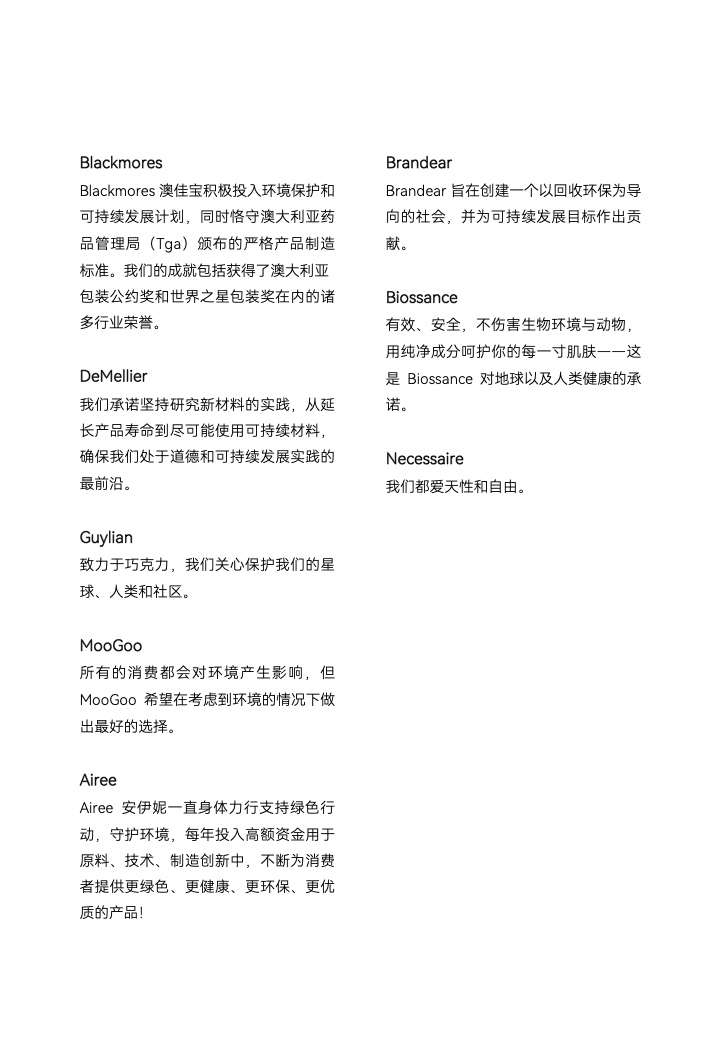 Blackmores
Blackmores 澳佳宝积极投入环境保护和可持续发展计划，同时恪守澳大利亚药品管理局（Tga）颁布的严格产品制造标准。我们的成就包括获得了澳大利亚包装公约奖和世界之星包装奖在内的诸多行业荣誉。

DeMellier
我们承诺坚持研究新材料的实践，从延长产品寿命到尽可能使用可持续材料，确保我们处于道德和可持续发展实践的最前沿。

Guylian
致力于巧克力，我们关心保护我们的星球、人类和社区。

MooGoo
所有的消费都会对环境产生影响，但 MooGoo 希望在考虑到环境的情况下做出最好的选择。

Airee
Airee 安伊妮一直身体力行支持绿色行动，守护环境，每年投入高额资金用于原料、技术、制造创新中，不断为消费者提供更绿色、更健康、更环保、更优质的产品！

Brandear
Brandear 旨在创建一个以回收环保为导向的社会，并为可持续发展目标作出贡献。

Biossance
有效、安全，不伤害生物环境与动物，用纯净成分呵护你的每一寸肌肤——这是 Biossance 对地球以及人类健康的承诺。

Necessaire
我们都爱天性和自由。